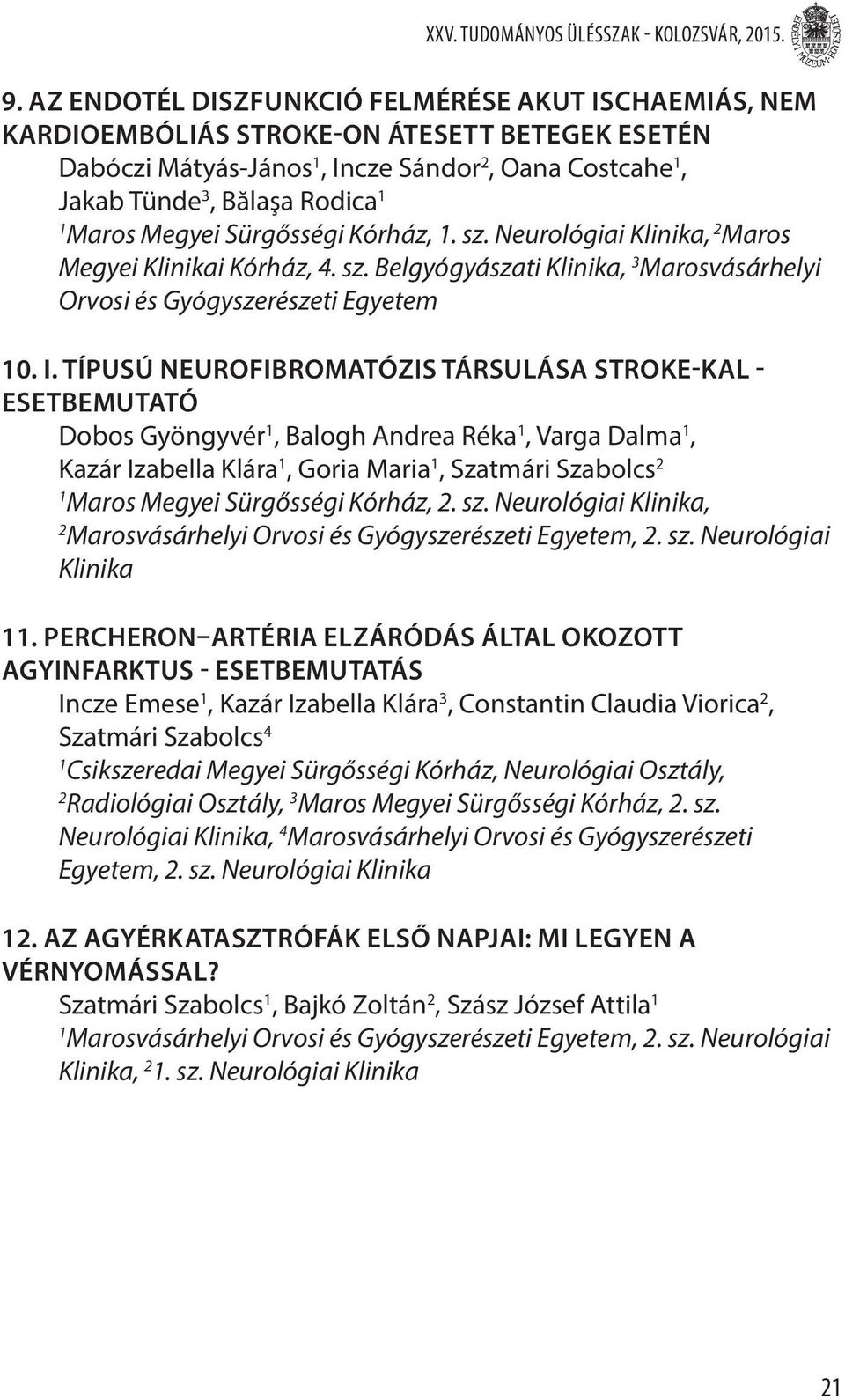 XXV. TUDOMÁNYOS ÜLÉSSZAK - KOLOZSVÁR, 2015.

ERDÉLYI MÚZEUM-EGYESÜLET

9. AZ ENDOTÉL DISZFUNKCIÓ FELMÉRÉSE AKUT ISCHAEMIÁS, NEM KARDIOEMBÓLIÁS STROKE-ON ÁTESETT BETEGEK ESETÉN
Dabóczi Mátyás-János$^1$, Incze Sándor$^2$, Oana Costcahe$^1$, Jakab Tünde$^3$, Bălaşa Rodica$^1$
$^1$Maros Megyei Sürgősségi Kórház, 1. sz. Neurológiai Klinika, $^2$Maros Megyei Klinikai Kórház, 4. sz. Belgyógyászati Klinika, $^3$Marosvásárhelyi Orvosi és Gyógyszerészeti Egyetem

10. I. TÍPUSÚ NEUROFIBROMATÓZIS TÁRSULÁSA STROKE-KAL - ESETBEMUTATÓ
Dobos Gyöngyvér$^1$, Balogh Andrea Réka$^1$, Varga Dalma$^1$, Kazár Izabella Klára$^1$, Goria Maria$^1$, Szatmári Szabolcs$^2$
$^1$Maros Megyei Sürgősségi Kórház, 2. sz. Neurológiai Klinika, $^2$Marosvásárhelyi Orvosi és Gyógyszerészeti Egyetem, 2. sz. Neurológiai Klinika

11. PERCHERON–ARTÉRIA ELZÁRÓDÁS ÁLTAL OKOZOTT AGYINFARKTUS - ESETBEMUTATÁS
Incze Emese$^1$, Kazár Izabella Klára$^3$, Constantin Claudia Viorica$^2$, Szatmári Szabolcs$^4$
$^1$Csikszeredai Megyei Sürgősségi Kórház, Neurológiai Osztály, $^2$Radiológiai Osztály, $^3$Maros Megyei Sürgősségi Kórház, 2. sz. Neurológiai Klinika, $^4$Marosvásárhelyi Orvosi és Gyógyszerészeti Egyetem, 2. sz. Neurológiai Klinika

12. AZ AGYÉRKATASZTRÓFÁK ELSŐ NAPJAI: MI LEGYEN A VÉRNYOMÁSSAL?
Szatmári Szabolcs$^1$, Bajkó Zoltán$^2$, Szász József Attila$^1$
$^1$Marosvásárhelyi Orvosi és Gyógyszerészeti Egyetem, 2. sz. Neurológiai Klinika, $^2$1. sz. Neurológiai Klinika

21